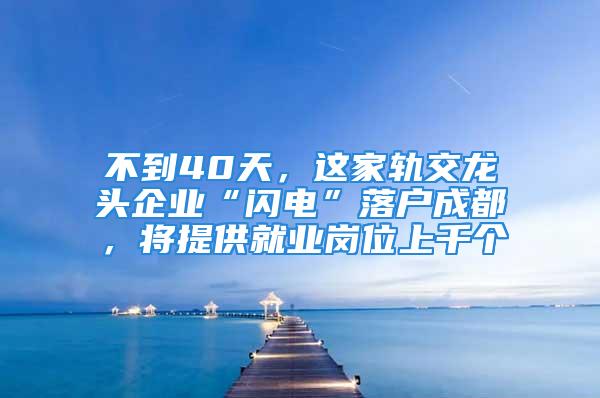 不到40天，这家轨交龙头企业“闪电”落户成都，将提供就业岗位上千个